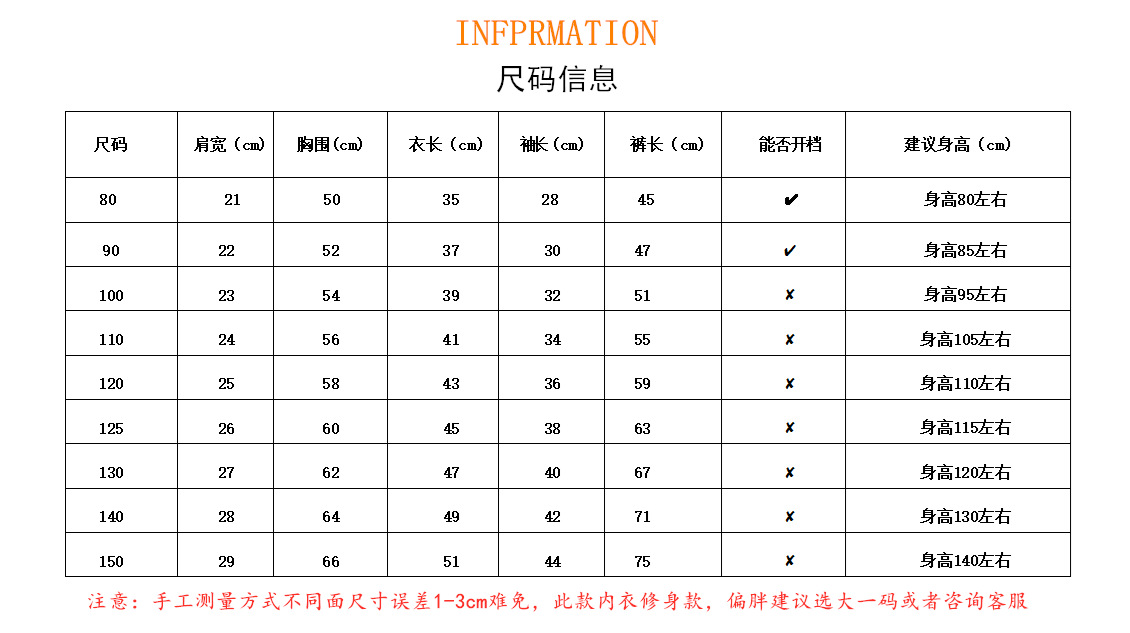 INFPRMATION

尺码信息

| 尺码 | 肩宽（cm） | 胸围(cm) | 衣长（cm） | 袖长（cm） | 裤长（cm） | 能否开档 | 建议身高（cm） |
|---|---|---|---|---|---|---|---|
| 80 | 21 | 50 | 35 | 28 | 45 | ✔ | 身高80左右 |
| 90 | 22 | 52 | 37 | 30 | 47 | ✔ | 身高85左右 |
| 100 | 23 | 54 | 39 | 32 | 51 | ✘ | 身高95左右 |
| 110 | 24 | 56 | 41 | 34 | 55 | ✘ | 身高105左右 |
| 120 | 25 | 58 | 43 | 36 | 59 | ✘ | 身高110左右 |
| 125 | 26 | 60 | 45 | 38 | 63 | ✘ | 身高115左右 |
| 130 | 27 | 62 | 47 | 40 | 67 | ✘ | 身高120左右 |
| 140 | 28 | 64 | 49 | 42 | 71 | ✘ | 身高130左右 |
| 150 | 29 | 66 | 51 | 44 | 75 | ✘ | 身高140左右 |

注意：手工测量方式不同面尺寸误差1-3cm难免，此款内衣修身款，偏胖建议选大一码或者咨询客服